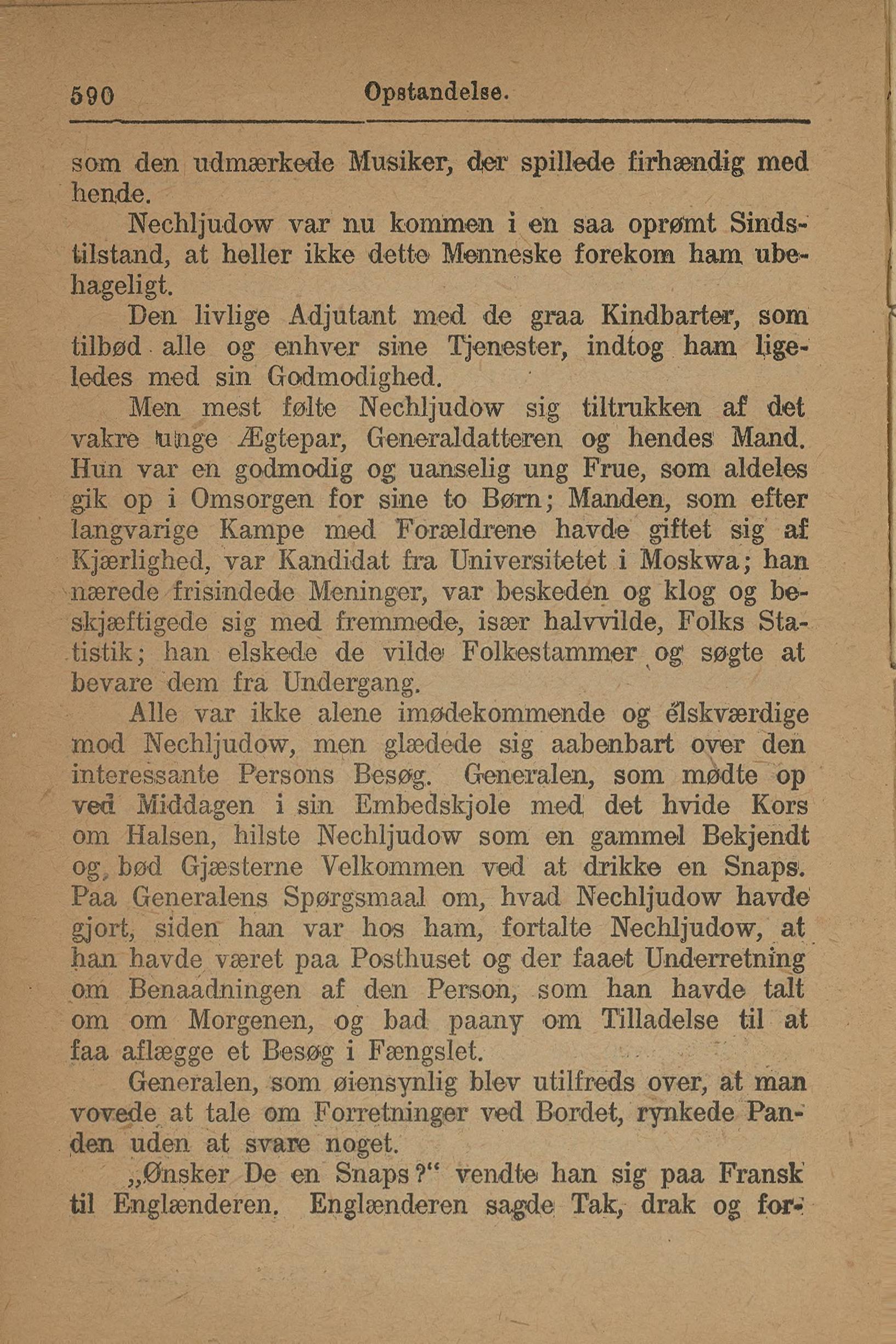 590 Opstandelse.

som den udmærkede Musiker, der spillede firhændig med hende.

Nechljudow var nu kommen i en saa oprømt Sindstilstand, at heller ikke dette Menneske forekom ham ubehageligt.

Den livlige Adjutant med de graa Kindbarter, som tilbød alle og enhver sine Tjenester, indtog ham ligeledes med sin Godmodighed.

Men mest følte Nechljudow sig tiltrukken af det vakre unge Ægtepar, Generaldatteren og hendes Mand. Hun var en godmodig og uanselig ung Frue, som aldeles gik op i Omsorgen for sine to Børn; Manden, som efter langvarige Kampe med Forældrene havde giftet sig af Kjærlighed, var Kandidat fra Universitetet i Moskwa; han nærede frisindede Meninger, var beskeden og klog og beskjæftigede sig med fremmede, især halvvilde, Folks Statistik; han elskede de vilde Folkestammer og søgte at bevare dem fra Undergang.

Alle var ikke alene imødekommende og elskværdige mod Nechljudow, men glædede sig aabenbart over den interessante Persons Besøg. Generalen, som mødte op ved Middagen i sin Embedskjole med det hvide Kors om Halsen, hilste Nechljudow som en gammel Bekjendt og bød Gjæsterne Velkommen ved at drikke en Snaps. Paa Generalens Spørgsmaal om, hvad Nechljudow havde gjort, siden han var hos ham, fortalte Nechljudow, at han havde været paa Posthuset og der faaet Underretning om Benaadningen af den Person, som han havde talt om om Morgenen, og bad paany om Tilladelse til at faa aflægge et Besøg i Fængslet.

Generalen, som øiensynlig blev utilfreds over, at man vovede at tale om Forretninger ved Bordet, rynkede Panden uden at svare noget.

„Ønsker De en Snaps?“ vendte han sig paa Fransk til Englænderen. Englænderen sagde Tak, drak og for-